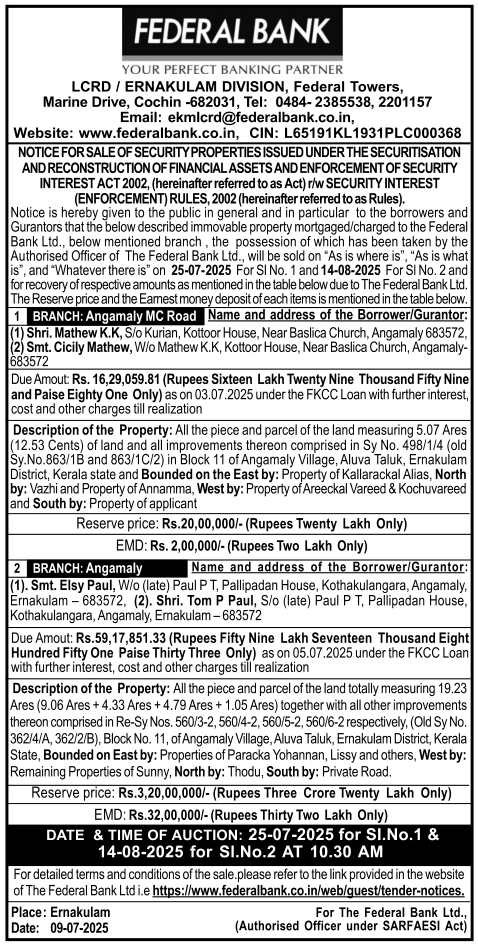 FEDERAL BANK
YOUR PERFECT BANKING PARTNER

LCRD / ERNAKULAM DIVISION, Federal Towers, Marine Drive, Cochin -682031, Tel: 0484- 2385538, 2201157
Email: ekmlcrd@federalbank.co.in,
Website: www.federalbank.co.in, CIN: L65191KL1931PLC000368

NOTICE FOR SALE OF SECURITY PROPERTIES ISSUED UNDER THE SECURITISATION AND RECONSTRUCTION OF FINANCIAL ASSETS AND ENFORCEMENT OF SECURITY INTEREST ACT 2002, (hereinafter referred to as Act) r/w SECURITY INTEREST (ENFORCEMENT) RULES, 2002 (hereinafter referred to as Rules).

Notice is hereby given to the public in general and in particular to the borrowers and Gurantors that the below described immovable property mortgaged/charged to the Federal Bank Ltd., below mentioned branch , the possession of which has been taken by the Authorised Officer of The Federal Bank Ltd., will be sold on "As is where is", "As is what is", and "Whatever there is" on 25-07-2025 For Sl No. 1 and 14-08-2025 For Sl No. 2 and for recovery of respective amounts as mentioned in the table below due to The Federal Bank Ltd. The Reserve price and the Earnest money deposit of each items is mentioned in the table below.

1 BRANCH: Angamaly MC Road Name and address of the Borrower/Gurantor:
(1) Shri. Mathew K.K, S/o Kurian, Kottoor House, Near Baslica Church, Angamaly 683572, (2) Smt. Cicily Mathew, W/o Mathew K.K, Kottoor House, Near Baslica Church, Angamaly-683572

Due Amout: Rs. 16,29,059.81 (Rupees Sixteen Lakh Twenty Nine Thousand Fifty Nine and Paise Eighty One Only) as on 03.07.2025 under the FKCC Loan with further interest, cost and other charges till realization

Description of the Property: All the piece and parcel of the land measuring 5.07 Ares (12.53 Cents) of land and all improvements thereon comprised in Sy No. 498/1/4 (old Sy.No.863/1B and 863/1C/2) in Block 11 of Angamaly Village, Aluva Taluk, Ernakulam District, Kerala state and Bounded on the East by: Property of Kallarackal Alias, North by: Vazhi and Property of Annamma, West by: Property of Areeckal Vareed & Kochuvareed and South by: Property of applicant

Reserve price: Rs.20,00,000/- (Rupees Twenty Lakh Only)

EMD: Rs. 2,00,000/- (Rupees Two Lakh Only)

2 BRANCH: Angamaly Name and address of the Borrower/Gurantor:
(1). Smt. Elsy Paul, W/o (late) Paul P T, Pallipadan House, Kothakulangara, Angamaly, Ernakulam – 683572, (2). Shri. Tom P Paul, S/o (late) Paul P T, Pallipadan House, Kothakulangara, Angamaly, Ernakulam – 683572

Due Amout: Rs.59,17,851.33 (Rupees Fifty Nine Lakh Seventeen Thousand Eight Hundred Fifty One Paise Thirty Three Only) as on 05.07.2025 under the FKCC Loan with further interest, cost and other charges till realization

Description of the Property: All the piece and parcel of the land totally measuring 19.23 Ares (9.06 Ares + 4.33 Ares + 4.79 Ares + 1.05 Ares) together with all other improvements thereon comprised in Re-Sy Nos. 560/3-2, 560/4-2, 560/5-2, 560/6-2 respectively, (Old Sy No. 362/4/A, 362/2/B), Block No. 11, of Angamaly Village, Aluva Taluk, Ernakulam District, Kerala State, Bounded on East by: Properties of Paracka Yohannan, Lissy and others, West by: Remaining Properties of Sunny, North by: Thodu, South by: Private Road.

Reserve price: Rs.3,20,00,000/- (Rupees Three Crore Twenty Lakh Only)

EMD: Rs.32,00,000/- (Rupees Thirty Two Lakh Only)

DATE & TIME OF AUCTION: 25-07-2025 for Sl.No.1 & 14-08-2025 for Sl.No.2 AT 10.30 AM

For detailed terms and conditions of the sale.please refer to the link provided in the website of The Federal Bank Ltd i.e https://www.federalbank.co.in/web/guest/tender-notices.

Place: Ernakulam
Date: 09-07-2025

For The Federal Bank Ltd.,
(Authorised Officer under SARFAESI Act)